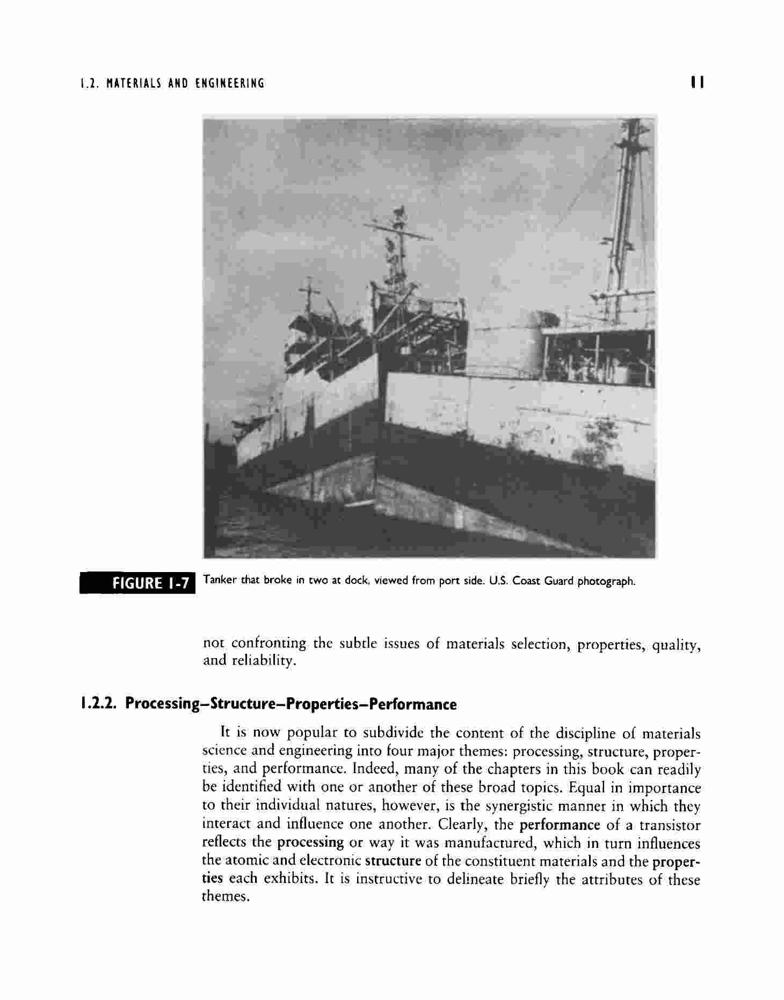 1.2. MATERIALS AND ENGINEERING

11

FIGURE 1-7 Tanker that broke in two at dock, viewed from port side. U.S. Coast Guard photograph.

not confronting the subtle issues of materials selection, properties, quality, and reliability.

1.2.2. Processing–Structure–Properties–Performance

It is now popular to subdivide the content of the discipline of materials science and engineering into four major themes: processing, structure, properties, and performance. Indeed, many of the chapters in this book can readily be identified with one or another of these broad topics. Equal in importance to their individual natures, however, is the synergistic manner in which they interact and influence one another. Clearly, the performance of a transistor reflects the processing or way it was manufactured, which in turn influences the atomic and electronic structure of the constituent materials and the properties each exhibits. It is instructive to delineate briefly the attributes of these themes.